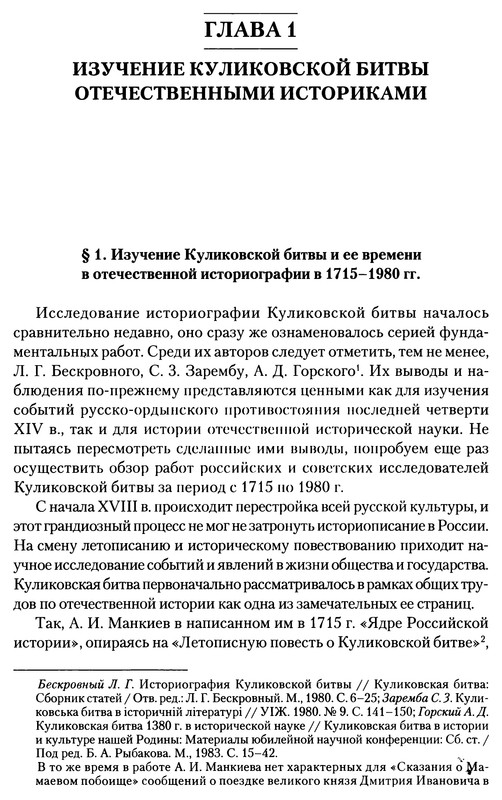 ГЛАВА 1

ИЗУЧЕНИЕ КУЛИКОВСКОЙ БИТВЫ ОТЕЧЕСТВЕННЫМИ ИСТОРИКАМИ

§ 1. Изучение Куликовской битвы и ее времени в отечественной историографии в 1715–1980 гг.

Исследование историографии Куликовской битвы началось сравнительно недавно, оно сразу же ознаменовалось серией фундаментальных работ. Среди их авторов следует отметить, тем не менее, Л. Г. Бескровного, С. З. Зарембу, А. Д. Горского$^1$. Их выводы и наблюдения по-прежнему представляются ценными как для изучения событий русско-ордынского противостояния последней четверти XIV в., так и для истории отечественной исторической науки. Не пытаясь пересмотреть сделанные ими выводы, попробуем еще раз осуществить обзор работ российских и советских исследователей Куликовской битвы за период с 1715 по 1980 г.

С начала XVIII в. происходит перестройка всей русской культуры, и этот грандиозный процесс не мог не затронуть историописание в России. На смену летописанию и историческому повествованию приходит научное исследование событий и явлений в жизни общества и государства. Куликовская битва первоначально рассматривалось в рамках общих трудов по отечественной истории как одна из замечательных ее страниц.

Так, А. И. Манкиев в написанном им в 1715 г. «Ядре Российской истории», опираясь на «Летописную повесть о Куликовской битве»$^2$,

Бескровный Л. Г. Историография Куликовской битвы // Куликовская битва: Сборник статей / Отв. ред.: Л. Г. Бескровный. М., 1980. С. 6–25; Заремба С. З. Куликовська битва в історичній літературі // УІЖ. 1980. № 9. С. 141–150; Горский А. Д. Куликовская битва 1380 г. в исторической науке // Куликовская битва в истории и культуре нашей Родины: Материалы юбилейной научной конференции: Сб. ст. / Под ред. Б. А. Рыбакова. М., 1983. С. 15–42.

В то же время в работе А. И. Манкиева нет характерных для «Сказания о Мамаевом побоище» сообщений о поездке великого князя Дмитрия Ивановича в